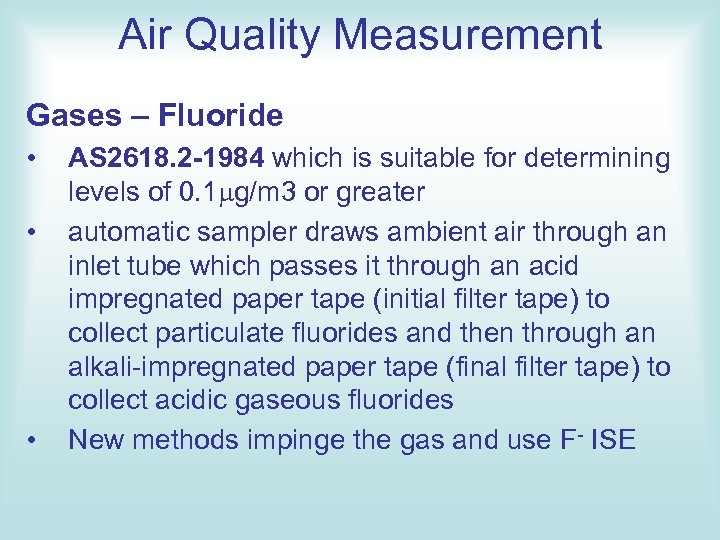 Air Quality Measurement

Gases – Fluoride

• AS2618.2-1984 which is suitable for determining levels of 0.1μg/m3 or greater

• automatic sampler draws ambient air through an inlet tube which passes it through an acid impregnated paper tape (initial filter tape) to collect particulate fluorides and then through an alkali-impregnated paper tape (final filter tape) to collect acidic gaseous fluorides

• New methods impinge the gas and use $F^-$ ISE